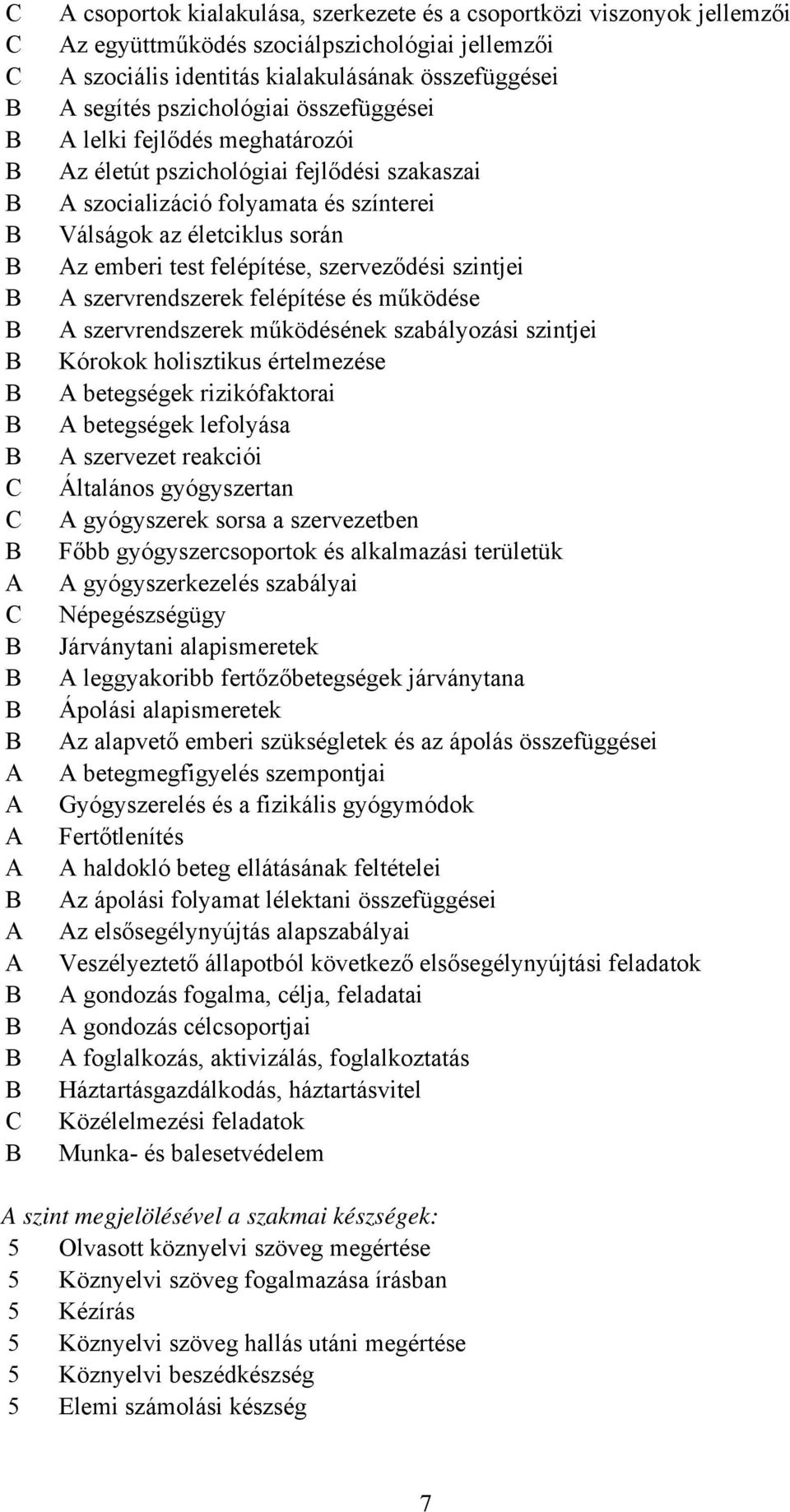 C A csoportok kialakulása, szerkezete és a csoportközi viszonyok jellemzői
C Az együttműködés szociálpszichológiai jellemzői
C A szociális identitás kialakulásának összefüggései
B A segítés pszichológiai összefüggései
B A lelki fejlődés meghatározói
B Az életút pszichológiai fejlődési szakaszai
B A szocializáció folyamata és színterei
B Válságok az életciklus során
B Az emberi test felépítése, szerveződési szintjei
B A szervrendszerek felépítése és működése
B A szervrendszerek működésének szabályozási szintjei
B Kórokok holisztikus értelmezése
B A betegségek rizikófaktorai
B A betegségek lefolyása
B A szervezet reakciói
C Általános gyógyszertan
C A gyógyszerek sorsa a szervezetben
B Főbb gyógyszercsoportok és alkalmazási területük
A A gyógyszerkezelés szabályai
C Népegészségügy
B Járványtani alapismeretek
B A leggyakoribb fertőzőbetegségek járványtana
B Ápolási alapismeretek
B Az alapvető emberi szükségletek és az ápolás összefüggései
A A betegmegfigyelés szempontjai
A Gyógyszerelés és a fizikális gyógymódok
A Fertőtlenítés
A A haldokló beteg ellátásának feltételei
B Az ápolási folyamat lélektani összefüggései
A Az elsősegélynyújtás alapszabályai
A Veszélyeztető állapotból következő elsősegélynyújtási feladatok
B A gondozás fogalma, célja, feladatai
B A gondozás célcsoportjai
B A foglalkozás, aktivizálás, foglalkoztatás
B Háztartásgazdálkodás, háztartásvitel
C Közélelmezési feladatok
B Munka- és balesetvédelem

A szint megjelölésével a szakmai készségek:
5 Olvasott köznyelvi szöveg megértése
5 Köznyelvi szöveg fogalmazása írásban
5 Kézírás
5 Köznyelvi szöveg hallás utáni megértése
5 Köznyelvi beszédkészség
5 Elemi számolási készség

7